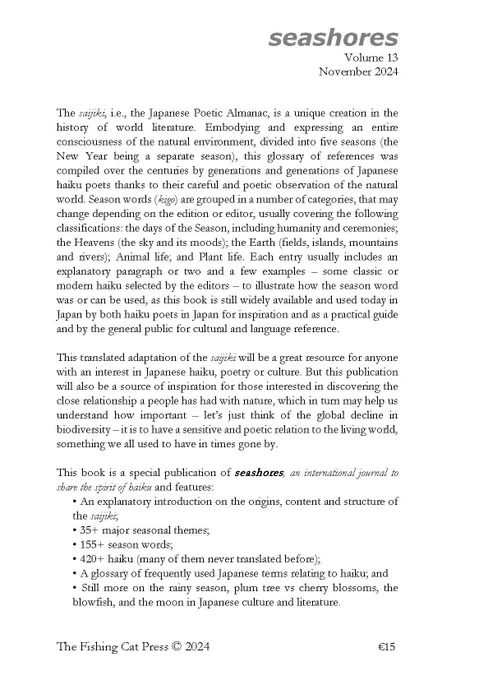 seashores
Volume 13
November 2024

The saijiki, i.e., the Japanese Poetic Almanac, is a unique creation in the history of world literature. Embodying and expressing an entire consciousness of the natural environment, divided into five seasons (the New Year being a separate season), this glossary of references was compiled over the centuries by generations and generations of Japanese haiku poets thanks to their careful and poetic observation of the natural world. Season words (kigo) are grouped in a number of categories, that may change depending on the edition or editor, usually covering the following classifications: the days of the Season, including humanity and ceremonies; the Heavens (the sky and its moods); the Earth (fields, islands, mountains and rivers); Animal life; and Plant life. Each entry usually includes an explanatory paragraph or two and a few examples – some classic or modern haiku selected by the editors – to illustrate how the season word was or can be used, as this book is still widely available and used today in Japan by both haiku poets in Japan for inspiration and as a practical guide and by the general public for cultural and language reference.

This translated adaptation of the saijiki will be a great resource for anyone with an interest in Japanese haiku, poetry or culture. But this publication will also be a source of inspiration for those interested in discovering the close relationship a people has had with nature, which in turn may help us understand how important – let's just think of the global decline in biodiversity – it is to have a sensitive and poetic relation to the living world, something we all used to have in times gone by.

This book is a special publication of seashores, an international journal to share the spirit of haiku and features:
• An explanatory introduction on the origins, content and structure of the saijiki;
• 35+ major seasonal themes;
• 155+ season words;
• 420+ haiku (many of them never translated before);
• A glossary of frequently used Japanese terms relating to haiku; and
• Still more on the rainy season, plum tree vs cherry blossoms, the blowfish, and the moon in Japanese culture and literature.

The Fishing Cat Press © 2024
€15